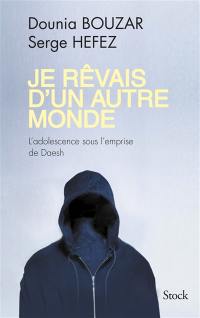 Dounia BOUZAR
Serge HEFEZ

JE RÊVAIS D'UN AUTRE MONDE

L'adolescence sous l'emprise de Daesh

Stock